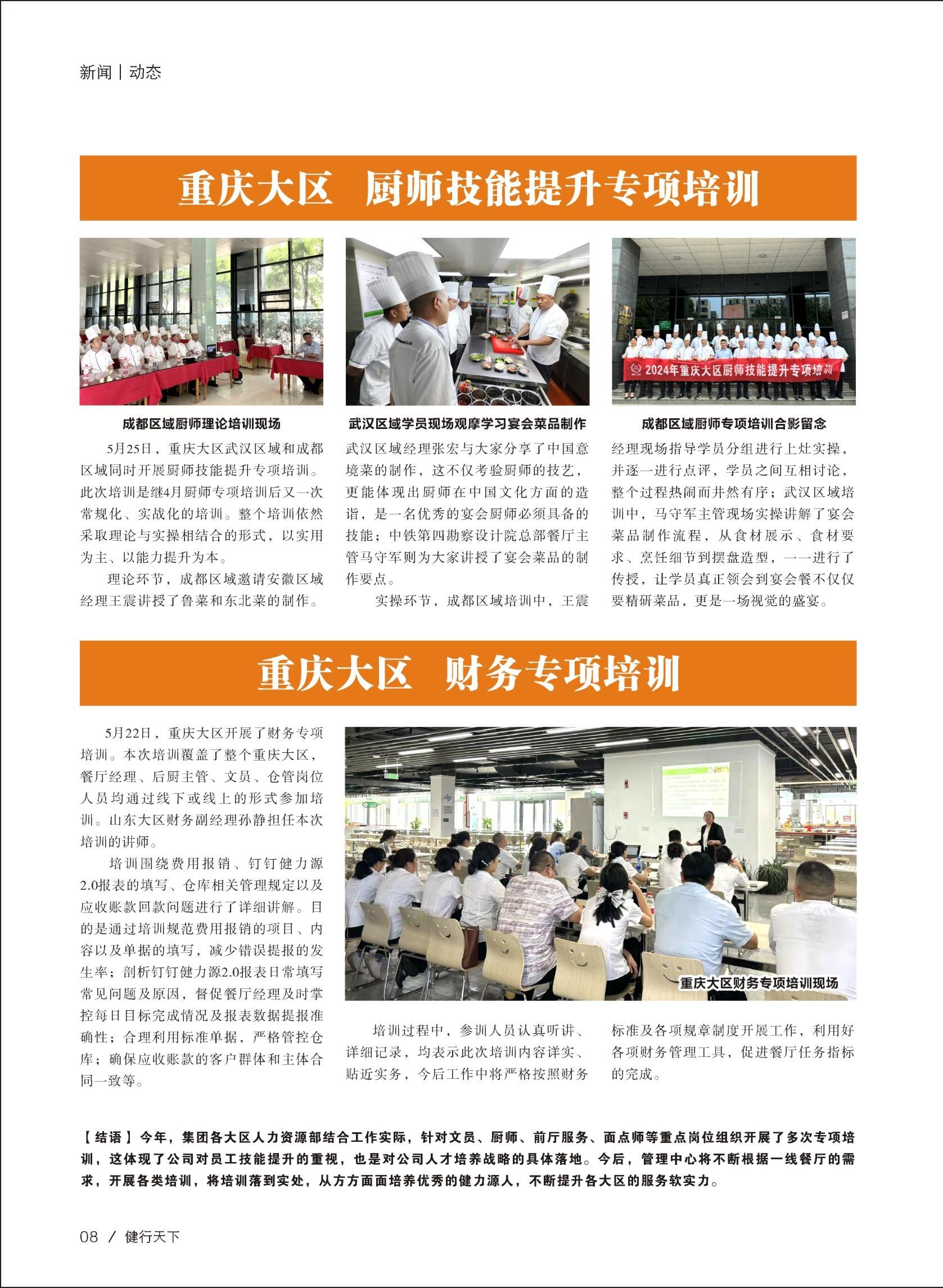 新闻 | 动态

重庆大区 厨师技能提升专项培训

2024年重庆大区厨师技能提升专项培训

成都区域厨师理论培训现场

武汉区域学员现场观摩学习宴会菜品制作

成都区域厨师专项培训合影留念

5月25日，重庆大区武汉区域和成都区域同时开展厨师技能提升专项培训。此次培训是继4月厨师专项培训后又一次常规化、实战化的培训。整个培训依然采取理论与实操相结合的形式，以实用为主、以能力提升为本。

理论环节，成都区域邀请安徽区域经理王震讲授了鲁菜和东北菜的制作。武汉区域经理张宏与大家分享了中国意境菜的制作，这不仅考验厨师的技艺，更能体现出厨师在中国文化方面的造诣，是一名优秀的宴会厨师必须具备的技能；中铁第四勘察设计院总部餐厅主管马守军则为大家讲授了宴会菜品的制作要点。

实操环节，成都区域培训中，王震经理现场指导学员分组进行上灶实操，并逐一进行点评，学员之间互相讨论，整个过程热闹而井然有序；武汉区域培训中，马守军主管现场实操讲解了宴会菜品制作流程，从食材展示、食材要求、烹饪细节到摆盘造型，一一进行了传授，让学员真正领会到宴会餐不仅仅要精研菜品，更是一场视觉的盛宴。

重庆大区 财务专项培训

5月22日，重庆大区开展了财务专项培训。本次培训覆盖了整个重庆大区，餐厅经理、后厨主管、文员、仓管岗位人员均通过线下或线上的形式参加培训。山东大区财务副经理孙静担任本次培训的讲师。

培训围绕费用报销、钉钉健力源2.0报表的填写、仓库相关管理规定以及应收账款回款问题进行了详细讲解。目的是通过培训规范费用报销的项目、内容以及单据的填写，减少错误提报的发生率；剖析钉钉健力源2.0报表日常填写常见问题及原因，督促餐厅经理及时掌控每日目标完成情况及报表数据提报准确性；合理利用标准单据，严格管控仓库；确保应收账款的客户群体和主体合同一致等。

重庆大区财务专项培训现场

培训过程中，参训人员认真听讲、详细记录，均表示此次培训内容详实、贴近实务，今后工作中将严格按照财务标准及各项规章制度开展工作，利用好各项财务管理工具，促进餐厅任务指标的完成。

【结语】今年，集团各大区人力资源部结合工作实际，针对文员、厨师、前厅服务、面点师等重点岗位组织开展了多次专项培训，这体现了公司对员工技能提升的重视，也是对公司人才培养战略的具体落地。今后，管理中心将不断根据一线餐厅的需求，开展各类培训，将培训落到实处，从方方面面培养优秀的健力源人，不断提升各大区的服务软实力。

08 / 健行天下